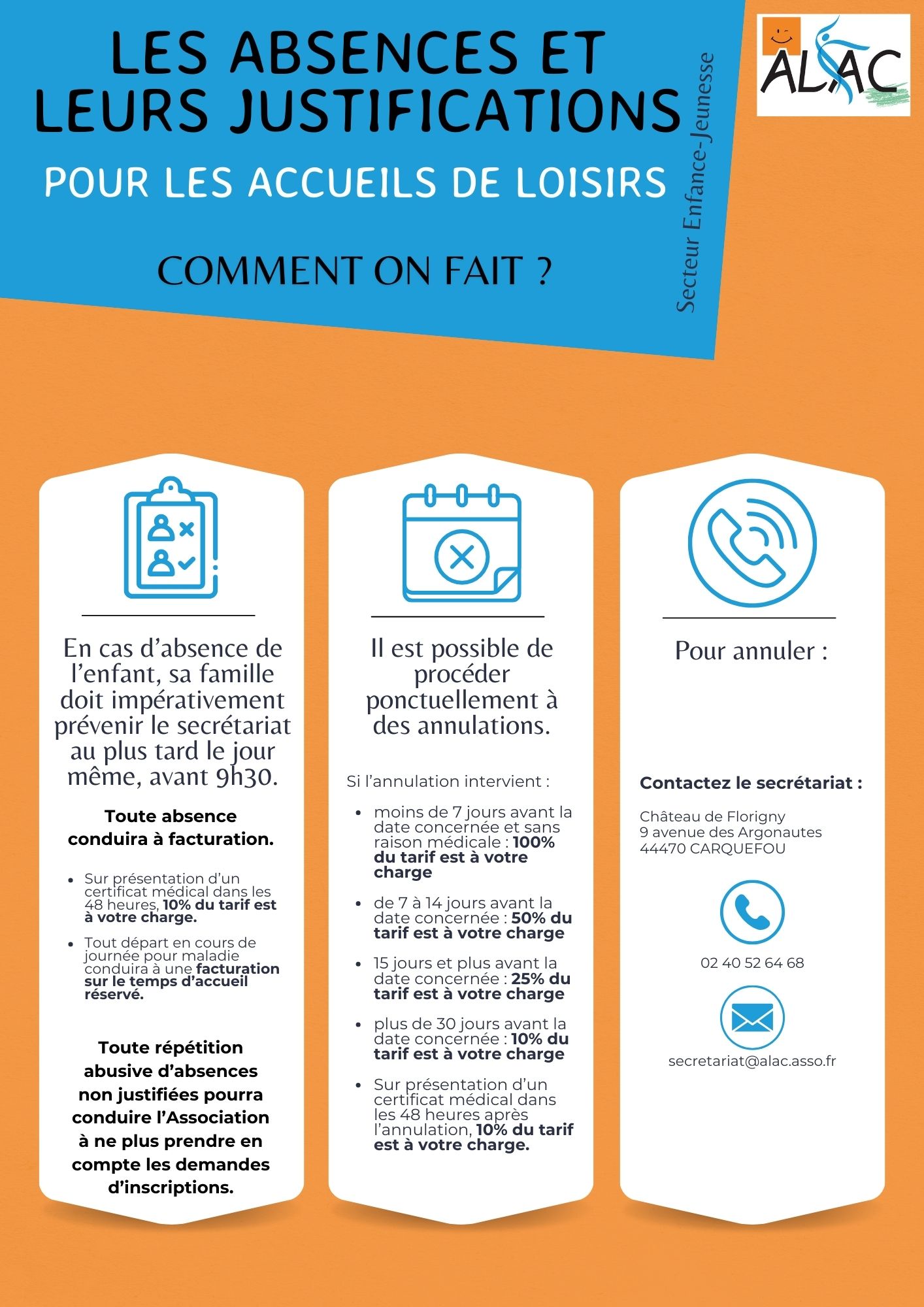 LES ABSENCES ET LEURS JUSTIFICATIONS

POUR LES ACCUEILS DE LOISIRS

COMMENT ON FAIT ?

Secteur Enfance-Jeunesse

ALAC

En cas d'absence de l'enfant, sa famille doit impérativement prévenir le secrétariat au plus tard le jour même, avant 9h30.

Toute absence conduira à facturation.

- Sur présentation d'un certificat médical dans les 48 heures, 10% du tarif est à votre charge.
- Tout départ en cours de journée pour maladie conduira à une facturation sur le temps d'accueil réservé.

Toute répétition abusive d'absences non justifiées pourra conduire l'Association à ne plus prendre en compte les demandes d'inscriptions.

Il est possible de procéder ponctuellement à des annulations.

Si l'annulation intervient :

- moins de 7 jours avant la date concernée et sans raison médicale : 100% du tarif est à votre charge
- de 7 à 14 jours avant la date concernée : 50% du tarif est à votre charge
- 15 jours et plus avant la date concernée : 25% du tarif est à votre charge
- plus de 30 jours avant la date concernée : 10% du tarif est à votre charge
- Sur présentation d'un certificat médical dans les 48 heures après l'annulation, 10% du tarif est à votre charge.

Pour annuler :

Contactez le secrétariat :

Château de Florigny
9 avenue des Argonautes
44470 CARQUEFOU

02 40 52 64 68

secretariat@alac.asso.fr